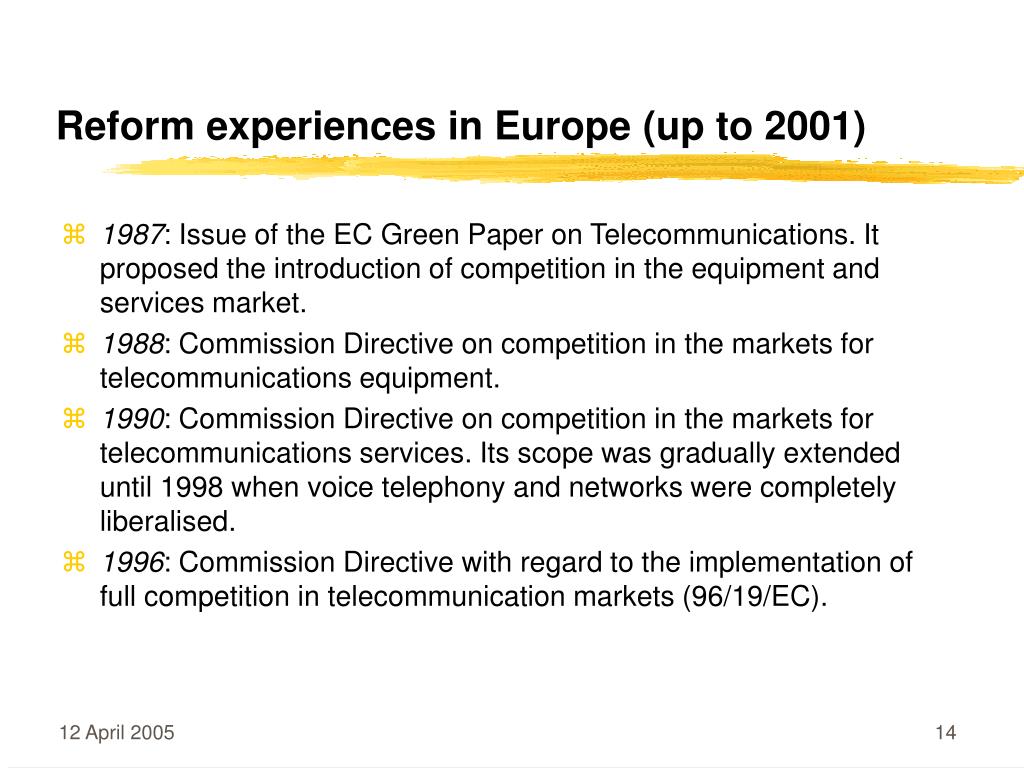 Reform experiences in Europe (up to 2001)

⌘ 1987: Issue of the EC Green Paper on Telecommunications. It proposed the introduction of competition in the equipment and services market.

⌘ 1988: Commission Directive on competition in the markets for telecommunications equipment.

⌘ 1990: Commission Directive on competition in the markets for telecommunications services. Its scope was gradually extended until 1998 when voice telephony and networks were completely liberalised.

⌘ 1996: Commission Directive with regard to the implementation of full competition in telecommunication markets (96/19/EC).

12 April 2005

14